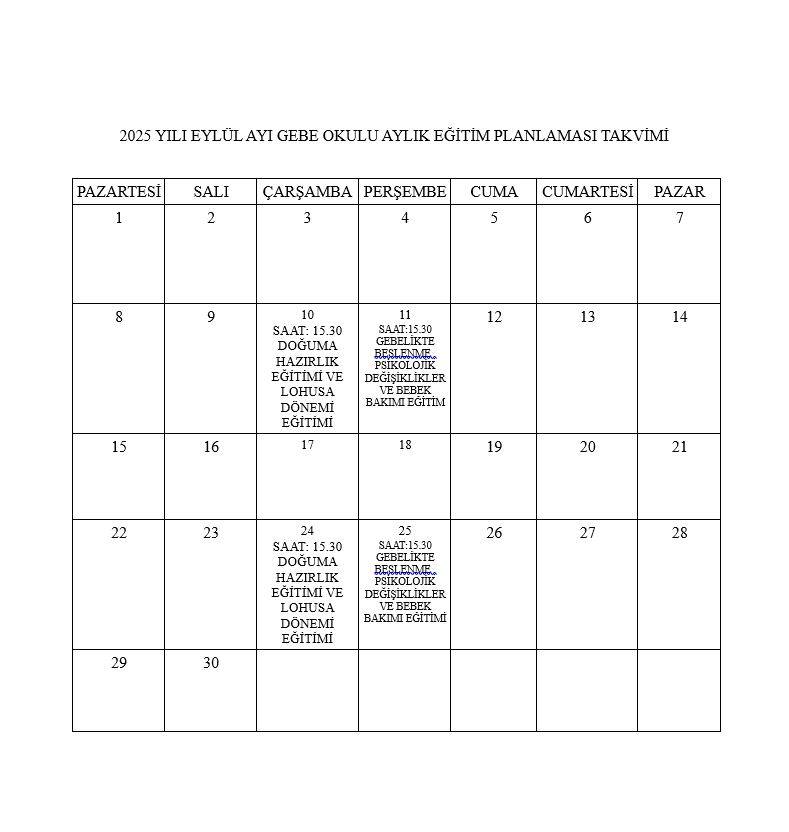 2025 YILI EYLÜL AYI GEBE OKULU AYLIK EĞİTİM PLANLAMASI TAKVİMİ

| PAZARTESİ | SALI | ÇARŞAMBA | PERŞEMBE | CUMA | CUMARTESİ | PAZAR |
|---|---|---|---|---|---|---|
| 1 | 2 | 3 | 4 | 5 | 6 | 7 |
| 8 | 9 | 10 SAAT: 15.30 DOĞUMA HAZIRLIK EĞİTİMİ VE LOHUSA DÖNEMİ EĞİTİMİ | 11 SAAT:15.30 GEBELİKTE BESLENME, PSİKOLOJİK DEĞİŞİKLİKLER VE BEBEK BAKIMI EĞİTİM | 12 | 13 | 14 |
| 15 | 16 | 17 | 18 | 19 | 20 | 21 |
| 22 | 23 | 24 SAAT: 15.30 DOĞUMA HAZIRLIK EĞİTİMİ VE LOHUSA DÖNEMİ EĞİTİMİ | 25 SAAT:15.30 GEBELİKTE BESLENME, PSİKOLOJİK DEĞİŞİKLİKLER VE BEBEK BAKIMI EĞİTİMİ | 26 | 27 | 28 |
| 29 | 30 | | | | | |